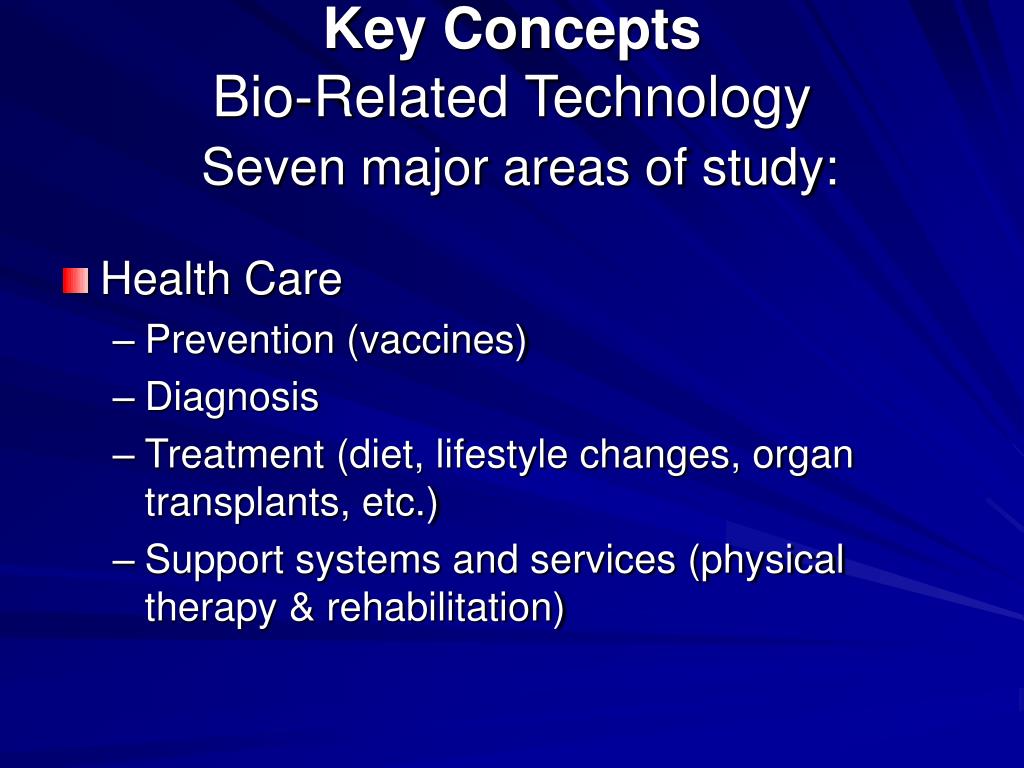 Key Concepts
Bio-Related Technology
Seven major areas of study:

Health Care
– Prevention (vaccines)
– Diagnosis
– Treatment (diet, lifestyle changes, organ transplants, etc.)
– Support systems and services (physical therapy & rehabilitation)